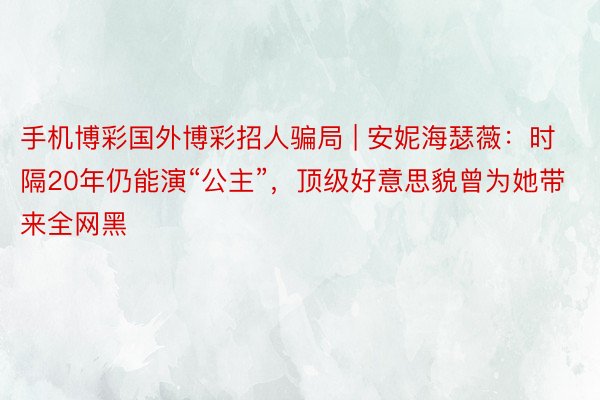 手机博彩国外博彩招人骗局 | 安妮海瑟薇：时隔20年仍能演“公主”，顶级好意思貌曾为她带来全网黑